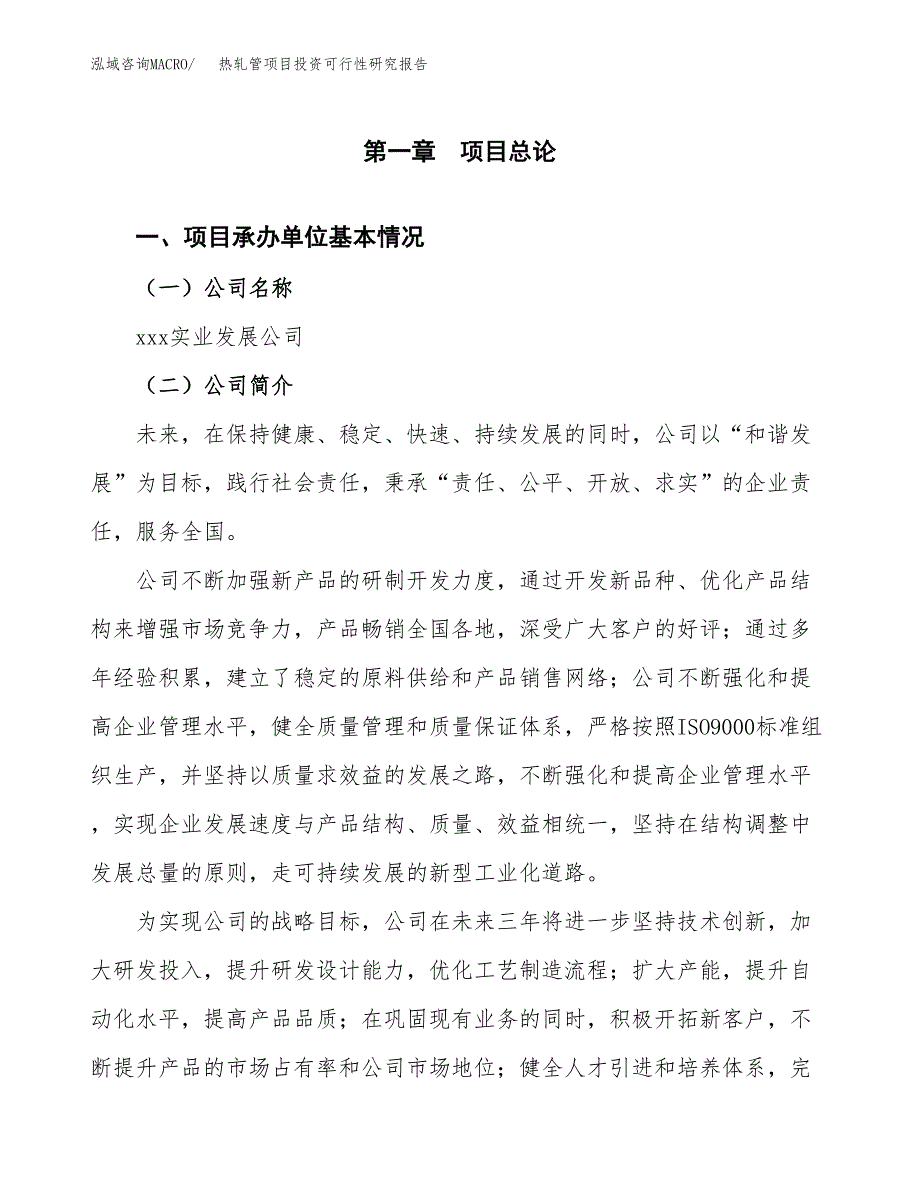 泓域咨询MACRO/　热轧管项目投资可行性研究报告

第一章　项目总论

一、项目承办单位基本情况

（一）公司名称

xxx实业发展公司

（二）公司简介

未来，在保持健康、稳定、快速、持续发展的同时，公司以“和谐发展”为目标，践行社会责任，秉承“责任、公平、开放、求实”的企业责任，服务全国。

公司不断加强新产品的研制开发力度，通过开发新品种、优化产品结构来增强市场竞争力，产品畅销全国各地，深受广大客户的好评；通过多年经验积累，建立了稳定的原料供给和产品销售网络；公司不断强化和提高企业管理水平，健全质量管理和质量保证体系，严格按照ISO9000标准组织生产，并坚持以质量求效益的发展之路，不断强化和提高企业管理水平，实现企业发展速度与产品结构、质量、效益相统一，坚持在结构调整中发展总量的原则，走可持续发展的新型工业化道路。

为实现公司的战略目标，公司在未来三年将进一步坚持技术创新，加大研发投入，提升研发设计能力，优化工艺制造流程；扩大产能，提升自动化水平，提高产品品质；在巩固现有业务的同时，积极开拓新客户，不断提升产品的市场占有率和公司市场地位；健全人才引进和培养体系，完